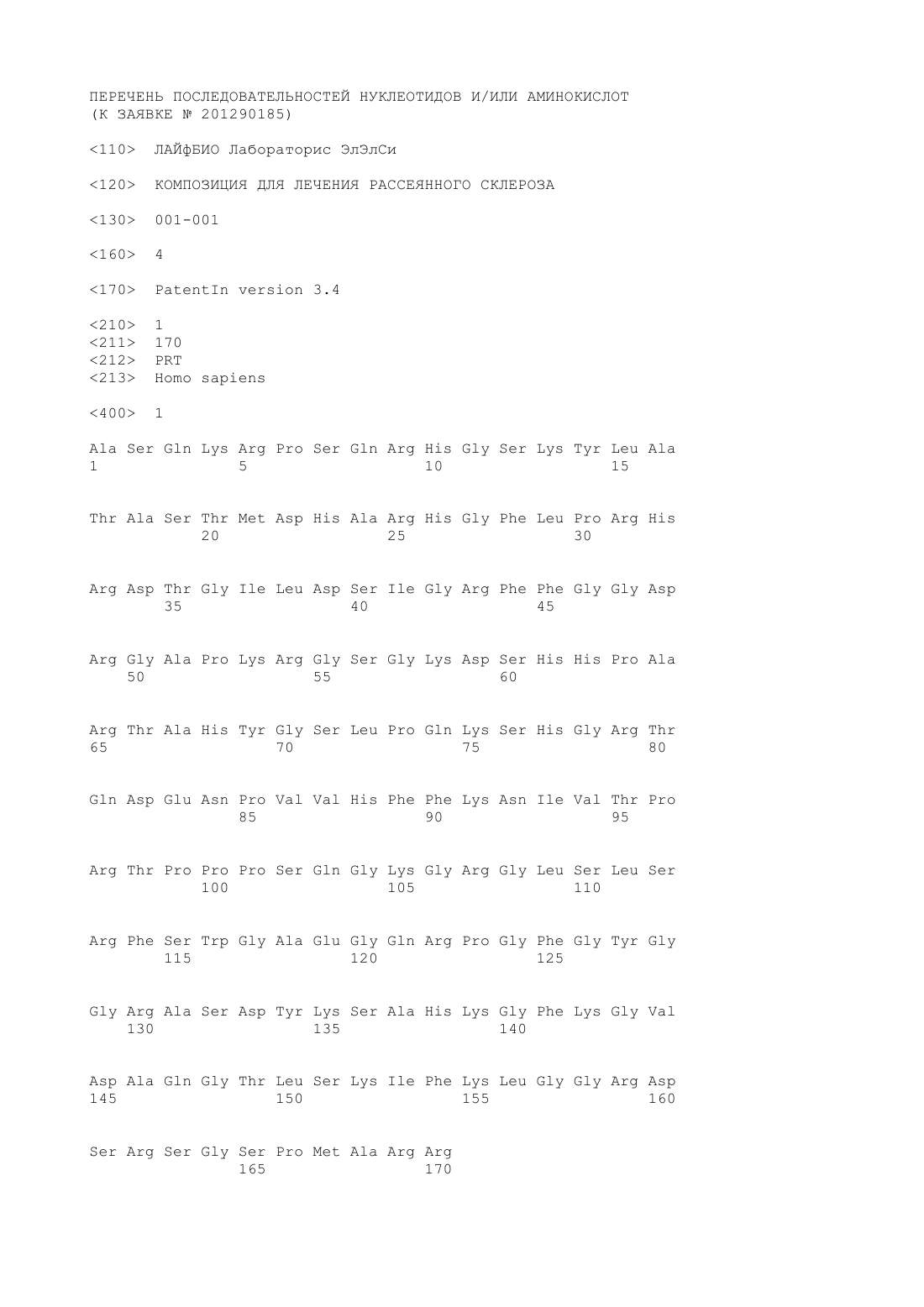 ПЕРЕЧЕНЬ ПОСЛЕДОВАТЕЛЬНОСТЕЙ НУКЛЕОТИДОВ И/ИЛИ АМИНОКИСЛОТ
(К ЗАЯВКЕ № 201290185)

<110> ЛАЙфБИО Лабораторис ЭлЭлСи

<120> КОМПОЗИЦИЯ ДЛЯ ЛЕЧЕНИЯ РАССЕЯННОГО СКЛЕРОЗА

<130> 001-001

<160> 4

<170> PatentIn version 3.4

<210> 1
<211> 170
<212> PRT
<213> Homo sapiens

<400> 1

Ala Ser Gln Lys Arg Pro Ser Gln Arg His Gly Ser Lys Tyr Leu Ala
1               5                   10                  15

Thr Ala Ser Thr Met Asp His Ala Arg His Gly Phe Leu Pro Arg His
            20                  25                  30

Arg Asp Thr Gly Ile Leu Asp Ser Ile Gly Arg Phe Phe Gly Gly Asp
        35                  40                  45

Arg Gly Ala Pro Lys Arg Gly Ser Gly Lys Asp Ser His His Pro Ala
    50                  55                  60

Arg Thr Ala His Tyr Gly Ser Leu Pro Gln Lys Ser His Gly Arg Thr
65                  70                  75                  80

Gln Asp Glu Asn Pro Val Val His Phe Phe Lys Asn Ile Val Thr Pro
                85                  90                  95

Arg Thr Pro Pro Pro Ser Gln Gly Lys Gly Arg Gly Leu Ser Leu Ser
            100                 105                 110

Arg Phe Ser Trp Gly Ala Glu Gly Gln Arg Pro Gly Phe Gly Tyr Gly
        115                 120                 125

Gly Arg Ala Ser Asp Tyr Lys Ser Ala His Lys Gly Phe Lys Gly Val
    130                 135                 140

Asp Ala Gln Gly Thr Leu Ser Lys Ile Phe Lys Leu Gly Gly Arg Asp
145                 150                 155                 160

Ser Arg Ser Gly Ser Pro Met Ala Arg Arg
                165                 170